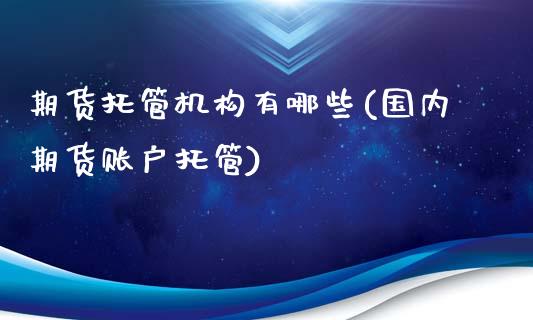 期货托管机构有哪些(国内期货账户托管)